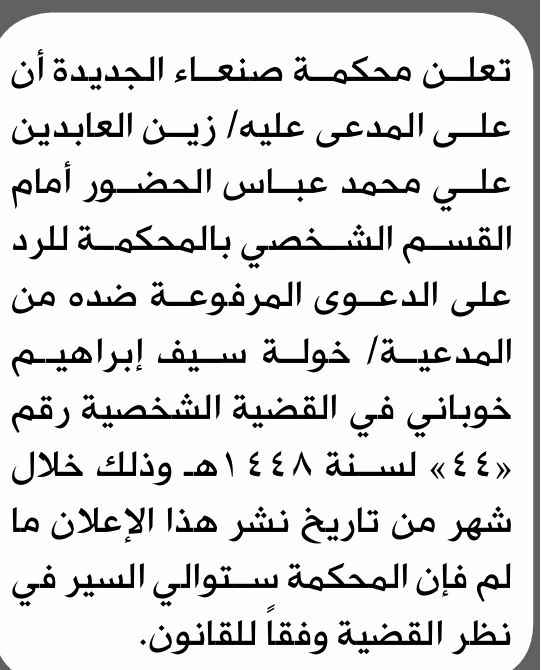 تعلن محكمة صنعاء الجديدة أن على المدعى عليه/ زين العابدين علي محمد عباس الحضور أمام القسم الشخصي بالمحكمة للرد على الدعوى المرفوعة ضده من المدعية/ خولة سيف إبراهيم خوباني في القضية الشخصية رقم «٤٤» لسنة ١٤٤٨هـ وذلك خلال شهر من تاريخ نشر هذا الإعلان ما لم فإن المحكمة ستوالي السير في نظر القضية وفقاً للقانون.